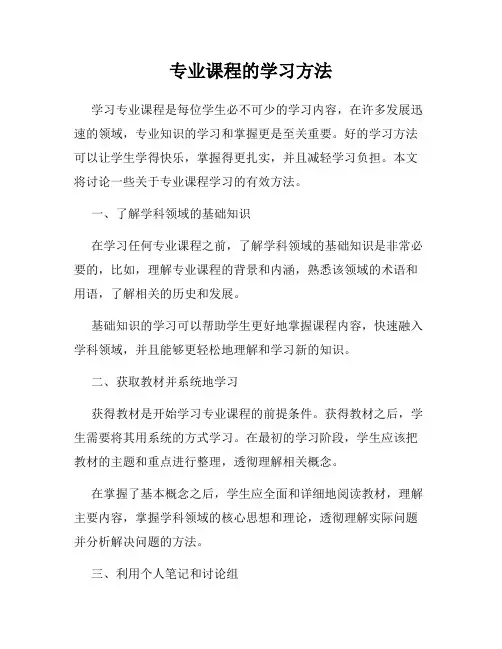 专业课程的学习方法

学习专业课程是每位学生必不可少的学习内容，在许多发展迅速的领域，专业知识的学习和掌握更是至关重要。好的学习方法可以让学生学得快乐，掌握得更扎实，并且减轻学习负担。本文将讨论一些关于专业课程学习的有效方法。

一、了解学科领域的基础知识

在学习任何专业课程之前，了解学科领域的基础知识是非常必要的，比如，理解专业课程的背景和内涵，熟悉该领域的术语和用语，了解相关的历史和发展。

基础知识的学习可以帮助学生更好地掌握课程内容，快速融入学科领域，并且能够更轻松地理解和学习新的知识。

二、获取教材并系统地学习

获得教材是开始学习专业课程的前提条件。获得教材之后，学生需要将其用系统的方式学习。在最初的学习阶段，学生应该把教材的主题和重点进行整理，透彻理解相关概念。

在掌握了基本概念之后，学生应全面和详细地阅读教材，理解主要内容，掌握学科领域的核心思想和理论，透彻理解实际问题并分析解决问题的方法。

三、利用个人笔记和讨论组